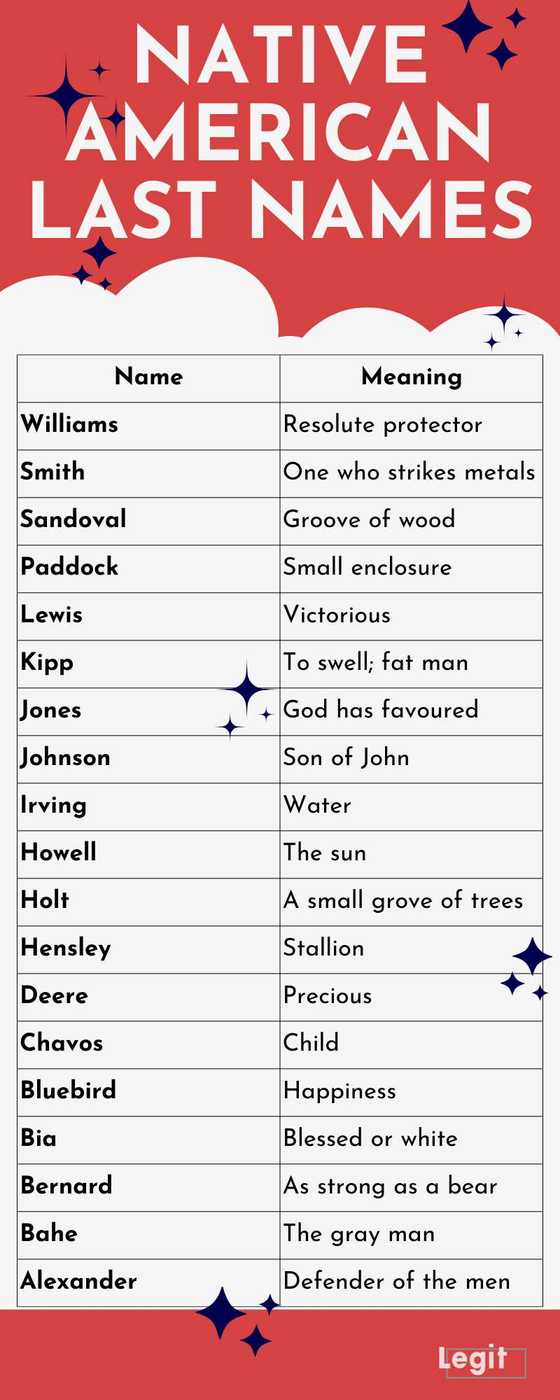 NATIVE AMERICAN LAST NAMES

| Name | Meaning |
|---|---|
| Williams | Resolute protector |
| Smith | One who strikes metals |
| Sandoval | Groove of wood |
| Paddock | Small enclosure |
| Lewis | Victorious |
| Kipp | To swell; fat man |
| Jones | God has favoured |
| Johnson | Son of John |
| Irving | Water |
| Howell | The sun |
| Holt | A small grove of trees |
| Hensley | Stallion |
| Deere | Precious |
| Chavos | Child |
| Bluebird | Happiness |
| Bia | Blessed or white |
| Bernard | As strong as a bear |
| Bahe | The gray man |
| Alexander | Defender of the men |

Legit